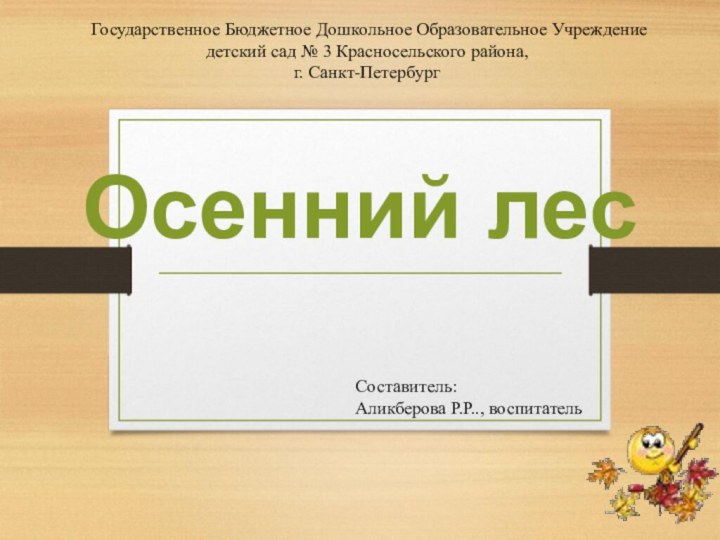 Государственное Бюджетное Дошкольное Образовательное Учреждение детский сад № 3 Красносельского района, г. Санкт-Петербург

Осенний лес

Составитель:
Аликберова Р.Р.., воспитатель